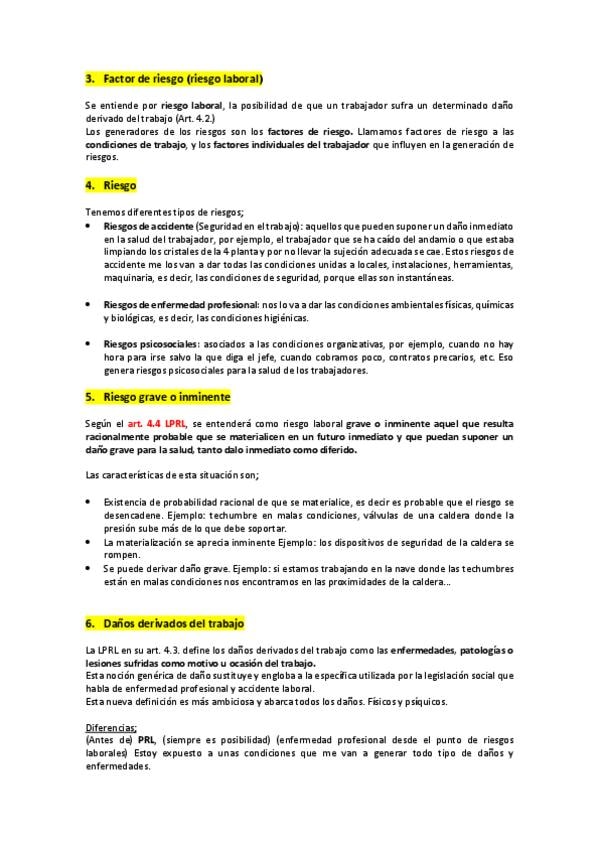 3. Factor de riesgo (riesgo laboral)

Se entiende por riesgo laboral, la posibilidad de que un trabajador sufra un determinado daño derivado del trabajo (Art. 4.2.)
Los generadores de los riesgos son los factores de riesgo. Llamamos factores de riesgo a las condiciones de trabajo, y los factores individuales del trabajador que influyen en la generación de riesgos.

4. Riesgo

Tenemos diferentes tipos de riesgos;
• Riesgos de accidente (Seguridad en el trabajo): aquellos que pueden suponer un daño inmediato en la salud del trabajador, por ejemplo, el trabajador que se ha caído del andamio o que estaba limpiando los cristales de la 4 planta y por no llevar la sujeción adecuada se cae. Estos riesgos de accidente me los van a dar todas las condiciones unidas a locales, instalaciones, herramientas, maquinaria, es decir, las condiciones de seguridad, porque ellas son instantáneas.

• Riesgos de enfermedad profesional: nos lo va a dar las condiciones ambientales físicas, químicas y biológicas, es decir, las condiciones higiénicas.

• Riesgos psicosociales: asociados a las condiciones organizativas, por ejemplo, cuando no hay hora para irse salvo la que diga el jefe, cuando cobramos poco, contratos precarios, etc. Eso genera riesgos psicosociales para la salud de los trabajadores.

5. Riesgo grave o inminente

Según el art. 4.4 LPRL, se entenderá como riesgo laboral grave o inminente aquel que resulta racionalmente probable que se materialicen en un futuro inmediato y que puedan suponer un daño grave para la salud, tanto dalo inmediato como diferido.

Las características de esta situación son;

• Existencia de probabilidad racional de que se materialice, es decir es probable que el riesgo se desencadene. Ejemplo: techumbre en malas condiciones, válvulas de una caldera donde la presión sube más de lo que debe soportar.
• La materialización se aprecia inminente Ejemplo: los dispositivos de seguridad de la caldera se rompen.
• Se puede derivar daño grave. Ejemplo: si estamos trabajando en la nave donde las techumbres están en malas condiciones nos encontramos en las proximidades de la caldera...

6. Daños derivados del trabajo

La LPRL en su art. 4.3. define los daños derivados del trabajo como las enfermedades, patologías o lesiones sufridas como motivo u ocasión del trabajo.
Esta noción genérica de daño sustituye y engloba a la específica utilizada por la legislación social que habla de enfermedad profesional y accidente laboral.
Esta nueva definición es más ambiciosa y abarca todos los daños. Físicos y psíquicos.

Diferencias;
(Antes de) PRL, (siempre es posibilidad) (enfermedad profesional desde el punto de riesgos laborales) Estoy expuesto a unas condiciones que me van a generar todo tipo de daños y enfermedades.